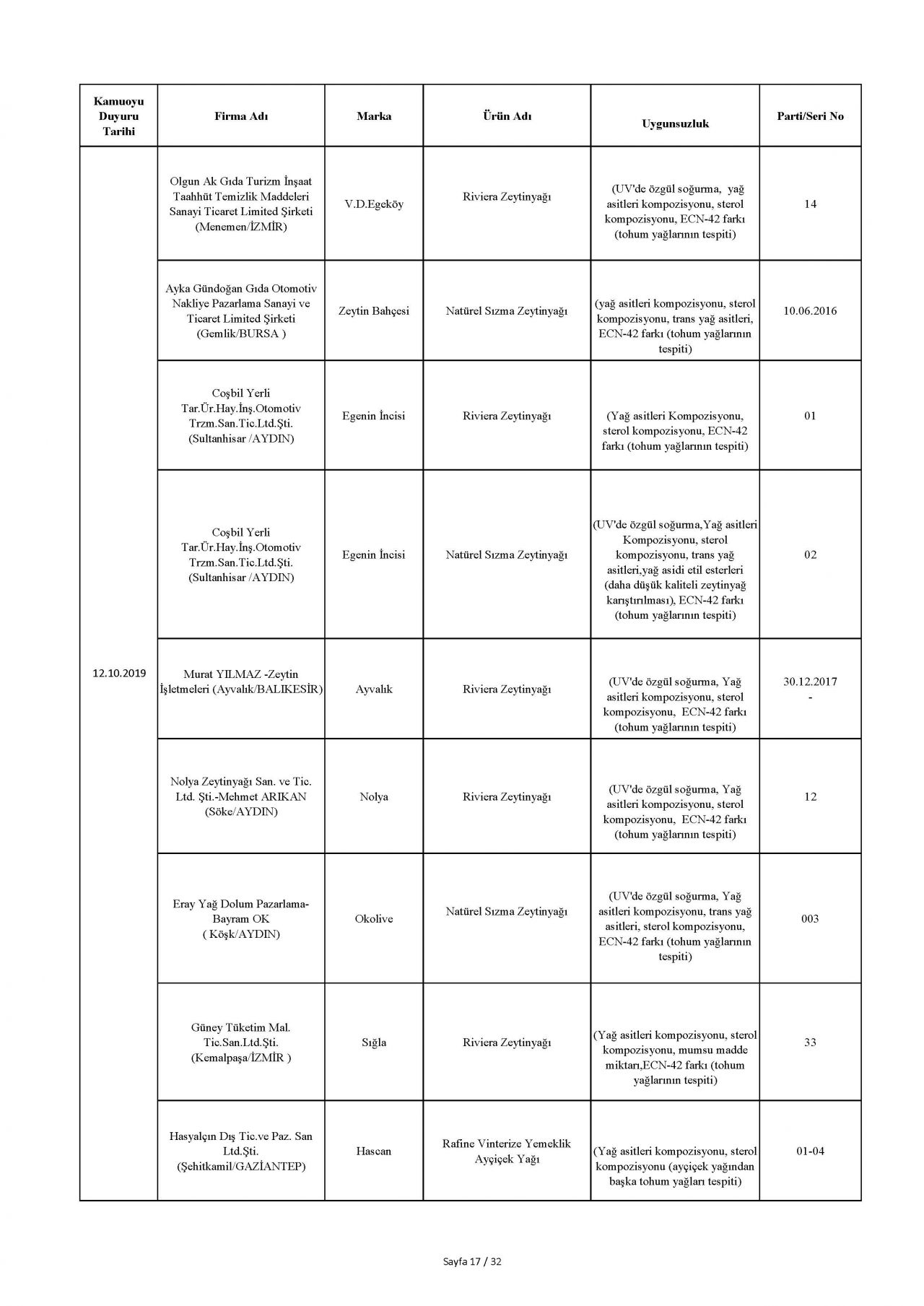 | Kamuoyu Duyuru Tarihi | Firma Adı | Marka | Ürün Adı | Uygunsuzluk | Parti/Seri No |
|---|---|---|---|---|---|
| 12.10.2019 | Olgun Ak Gıda Turizm İnşaat Taahhüt Temizlik Maddeleri Sanayi Ticaret Limited Şirketi (Menemen/İZMİR) | V.D.Egeköy | Riviera Zeytinyağı | (UV'de özgül soğurma, yağ asitleri kompozisyonu, sterol kompozisyonu, ECN-42 farkı (tohum yağlarının tespiti) | 14 |
| | Ayka Gündoğan Gıda Otomotiv Nakliye Pazarlama Sanayi ve Ticaret Limited Şirketi (Gemlik/BURSA ) | Zeytin Bahçesi | Natürel Sızma Zeytinyağı | (yağ asitleri kompozisyonu, sterol kompozisyonu, trans yağ asitleri, ECN-42 farkı (tohum yağlarının tespiti) | 10.06.2016 |
| | Coşbil Yerli Tar.Ür.Hay.İnş.Otomotiv Trzm.San.Tic.Ltd.Şti. (Sultanhisar /AYDIN) | Egenin İncisi | Riviera Zeytinyağı | (Yağ asitleri Kompozisyonu, sterol kompozisyonu, ECN-42 farkı (tohum yağlarının tespiti) | 01 |
| | Coşbil Yerli Tar.Ür.Hay.İnş.Otomotiv Trzm.San.Tic.Ltd.Şti. (Sultanhisar /AYDIN) | Egenin İncisi | Natürel Sızma Zeytinyağı | (UV'de özgül soğurma,Yağ asitleri Kompozisyonu, sterol kompozisyonu, trans yağ asitleri,yağ asidi etil esterleri (daha düşük kaliteli zeytinyağ karıştırılması), ECN-42 farkı (tohum yağlarının tespiti) | 02 |
| | Murat YILMAZ -Zeytin İşletmeleri (Ayvalık/BALIKESİR) | Ayvalık | Riviera Zeytinyağı | (UV'de özgül soğurma, Yağ asitleri kompozisyonu, sterol kompozisyonu, ECN-42 farkı (tohum yağlarının tespiti) | 30.12.2017 - |
| | Nolya Zeytinyağı San. ve Tic. Ltd. Şti.-Mehmet ARIKAN (Söke/AYDIN) | Nolya | Riviera Zeytinyağı | (UV'de özgül soğurma, Yağ asitleri kompozisyonu, sterol kompozisyonu, ECN-42 farkı (tohum yağlarının tespiti) | 12 |
| | Eray Yağ Dolum Pazarlama-Bayram OK ( Köşk/AYDIN) | Okolive | Natürel Sızma Zeytinyağı | (UV'de özgül soğurma, Yağ asitleri kompozisyonu, trans yağ asitleri, sterol kompozisyonu, ECN-42 farkı (tohum yağlarının tespiti) | 003 |
| | Güney Tüketim Mal. Tic.San.Ltd.Şti. (Kemalpaşa/İZMİR ) | Sığla | Riviera Zeytinyağı | (Yağ asitleri kompozisyonu, sterol kompozisyonu, mumsu madde miktarı,ECN-42 farkı (tohum yağlarının tespiti) | 33 |
| | Hasyalçın Dış Tic.ve Paz. San Ltd.Şti. (Şehitkamil/GAZİANTEP) | Hascan | Rafine Vinterize Yemeklik Ayçiçek Yağı | (Yağ asitleri kompozisyonu, sterol kompozisyonu (ayçiçek yağından başka tohum yağları tespiti) | 01-04 |

Sayfa 17 / 32